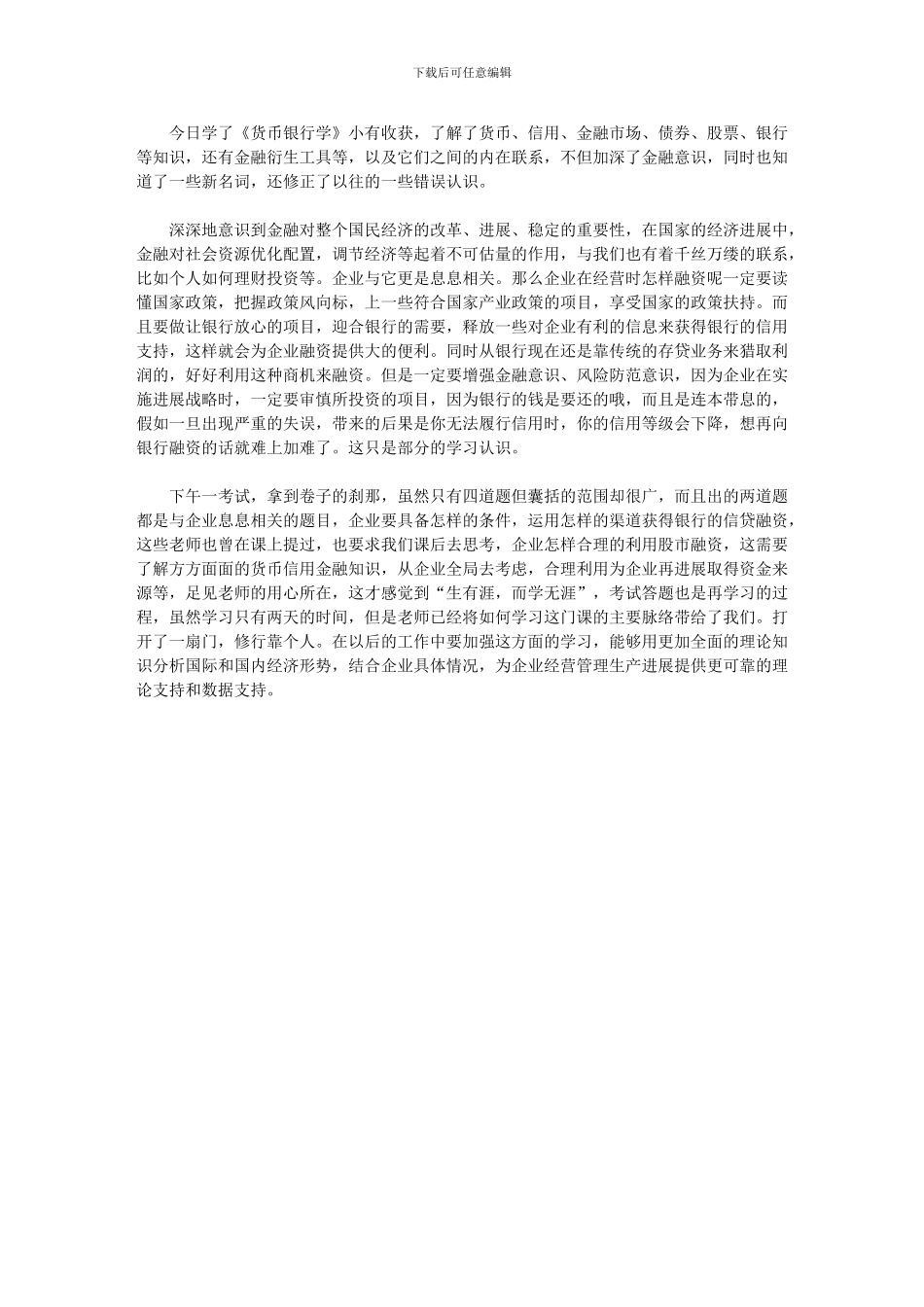 下载后可任意编辑

今日学了《货币银行学》小有收获，了解了货币、信用、金融市场、债券、股票、银行等知识，还有金融衍生工具等，以及它们之间的内在联系，不但加深了金融意识，同时也知道了一些新名词，还修正了以往的一些错误认识。

深深地意识到金融对整个国民经济的改革、进展、稳定的重要性，在国家的经济进展中，金融对社会资源优化配置，调节经济等起着不可估量的作用，与我们也有着千丝万缕的联系，比如个人如何理财投资等。企业与它更是息息相关。那么企业在经营时怎样融资呢一定要读懂国家政策，把握政策风向标，上一些符合国家产业政策的项目，享受国家的政策扶持。而且要做让银行放心的项目，迎合银行的需要，释放一些对企业有利的信息来获得银行的信用支持，这样就会为企业融资提供大的便利。同时从银行现在还是靠传统的存贷业务来猎取利润的，好好利用这种商机来融资。但是一定要增强金融意识、风险防范意识，因为企业在实施进展战略时，一定要审慎所投资的项目，因为银行的钱是要还的哦，而且是连本带息的，假如一旦出现严重的失误，带来的后果是你无法履行信用时，你的信用等级会下降，想再向银行融资的话就难上加难了。这只是部分的学习认识。

下午一考试，拿到卷子的刹那，虽然只有四道题但囊括的范围却很广，而且出的两道题都是与企业息息相关的题目，企业要具备怎样的条件，运用怎样的渠道获得银行的信贷融资，这些老师也曾在课上提过，也要求我们课后去思考，企业怎样合理的利用股市融资，这需要了解方方面面的货币信用金融知识，从企业全局去考虑，合理利用为企业再进展取得资金来源等，足见老师的用心所在，这才感觉到“生有涯，而学无涯”，考试答题也是再学习的过程，虽然学习只有两天的时间，但是老师已经将如何学习这门课的主要脉络带给了我们。打开了一扇门，修行靠个人。在以后的工作中要加强这方面的学习，能够用更加全面的理论知识分析国际和国内经济形势，结合企业具体情况，为企业经营管理生产进展提供更可靠的理论支持和数据支持。